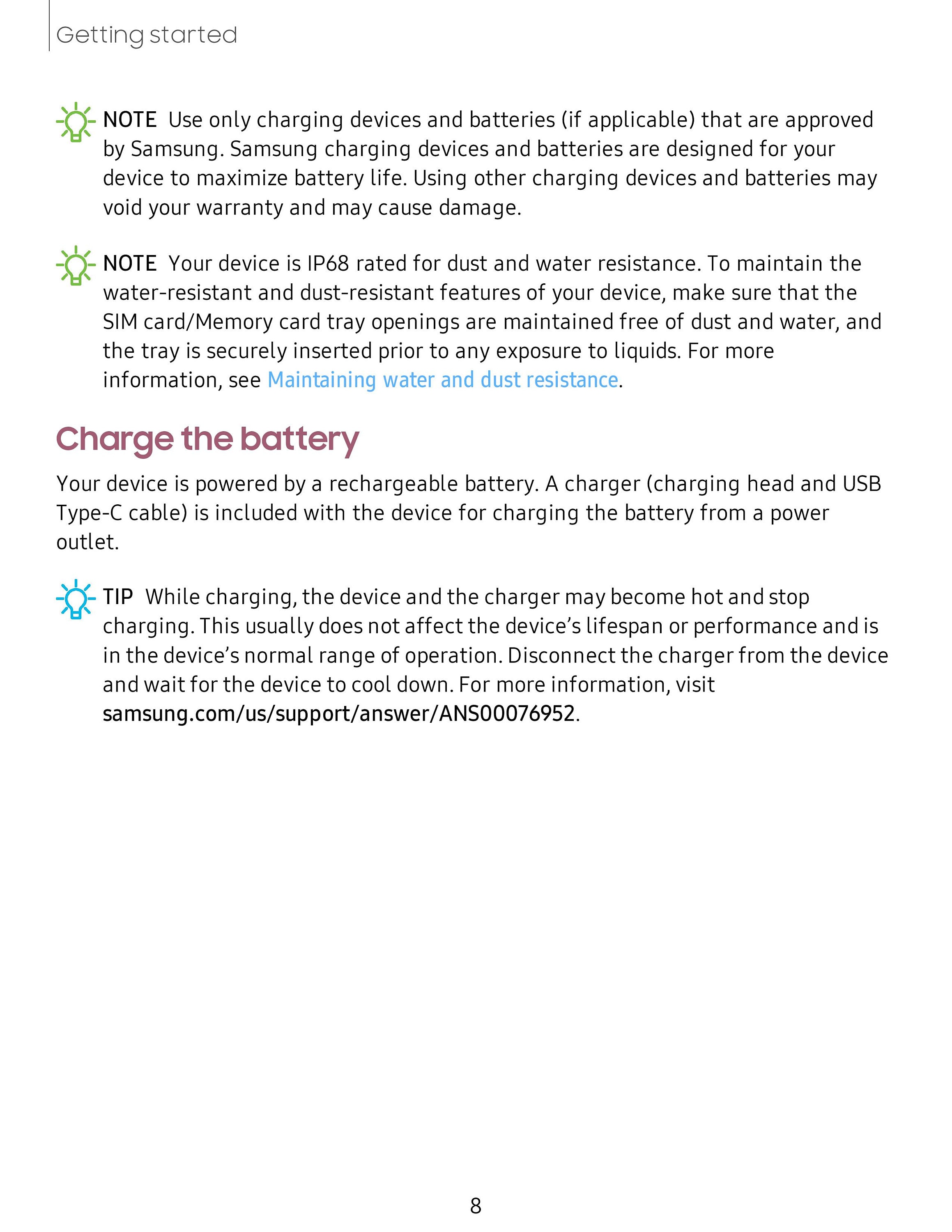 Getting started

NOTE Use only charging devices and batteries (if applicable) that are approved by Samsung. Samsung charging devices and batteries are designed for your device to maximize battery life. Using other charging devices and batteries may void your warranty and may cause damage.

NOTE Your device is IP68 rated for dust and water resistance. To maintain the water-resistant and dust-resistant features of your device, make sure that the SIM card/Memory card tray openings are maintained free of dust and water, and the tray is securely inserted prior to any exposure to liquids. For more information, see Maintaining water and dust resistance.

Charge the battery

Your device is powered by a rechargeable battery. A charger (charging head and USB Type-C cable) is included with the device for charging the battery from a power outlet.

TIP While charging, the device and the charger may become hot and stop charging. This usually does not affect the device's lifespan or performance and is in the device's normal range of operation. Disconnect the charger from the device and wait for the device to cool down. For more information, visit samsung.com/us/support/answer/ANS00076952.

8